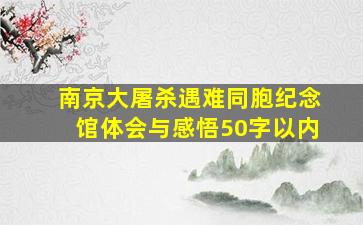 南京大屠杀遇难同胞纪念馆体会与感悟50字以内